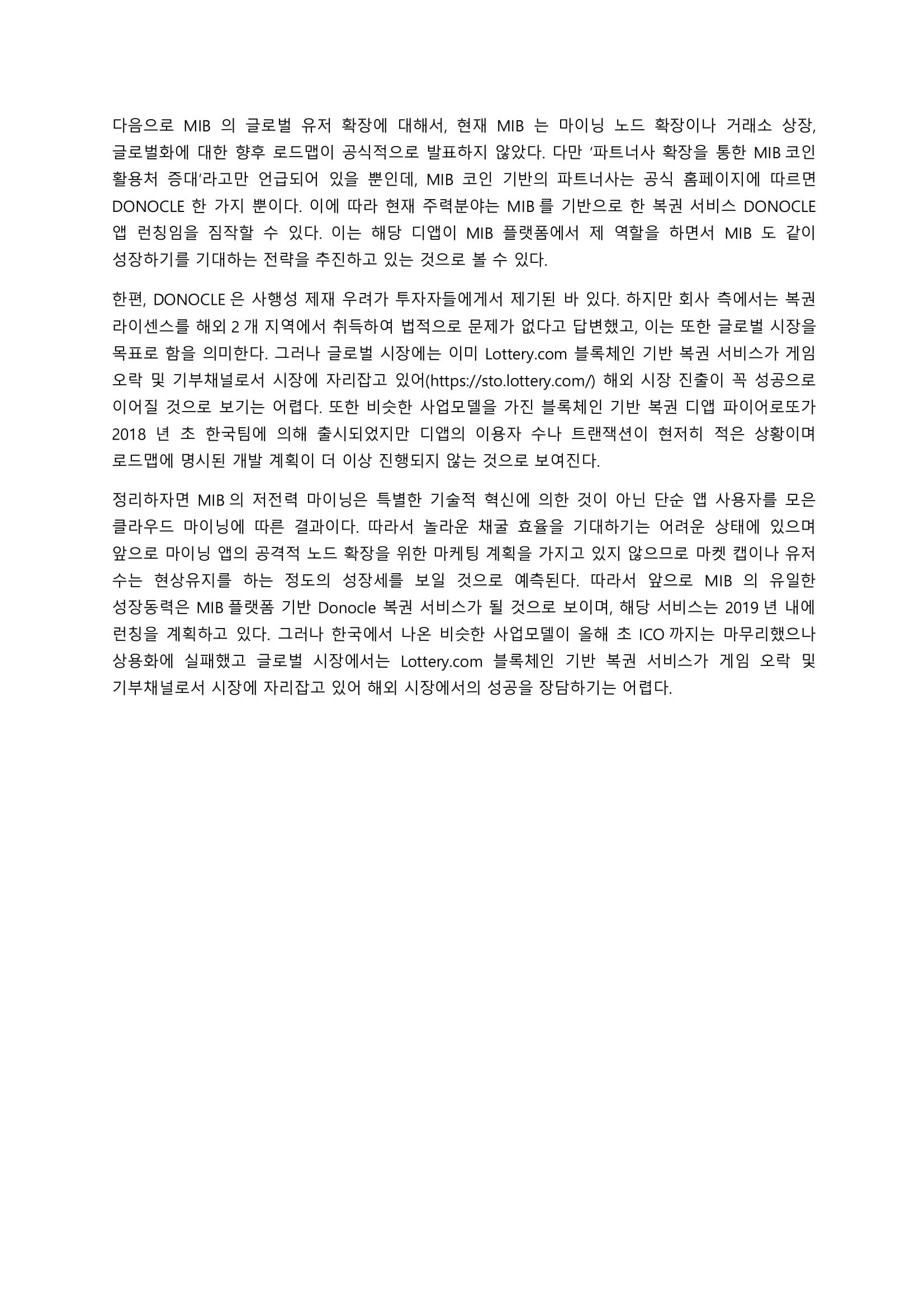 다음으로 MIB 의 글로벌 유저 확장에 대해서, 현재 MIB 는 마이닝 노드 확장이나 거래소 상장, 글로벌화에 대한 향후 로드맵이 공식적으로 발표하지 않았다. 다만 '파트너사 확장을 통한 MIB 코인 활용처 증대'라고만 언급되어 있을 뿐인데, MIB 코인 기반의 파트너사는 공식 홈페이지에 따르면 DONOCLE 한 가지 뿐이다. 이에 따라 현재 주력분야는 MIB 를 기반으로 한 복권 서비스 DONOCLE 앱 런칭임을 짐작할 수 있다. 이는 해당 디앱이 MIB 플랫폼에서 제 역할을 하면서 MIB 도 같이 성장하기를 기대하는 전략을 추진하고 있는 것으로 볼 수 있다.

한편, DONOCLE 은 사행성 제재 우려가 투자자들에게서 제기된 바 있다. 하지만 회사 측에서는 복권 라이센스를 해외 2 개 지역에서 취득하여 법적으로 문제가 없다고 답변했고, 이는 또한 글로벌 시장을 목표로 함을 의미한다. 그러나 글로벌 시장에는 이미 Lottery.com 블록체인 기반 복권 서비스가 게임 오락 및 기부채널로서 시장에 자리잡고 있어(https://sto.lottery.com/) 해외 시장 진출이 꼭 성공으로 이어질 것으로 보기는 어렵다. 또한 비슷한 사업모델을 가진 블록체인 기반 복권 디앱 파이어로또가 2018 년 초 한국팀에 의해 출시되었지만 디앱의 이용자 수나 트랜잭션이 현저히 적은 상황이며 로드맵에 명시된 개발 계획이 더 이상 진행되지 않는 것으로 보여진다.

정리하자면 MIB 의 저전력 마이닝은 특별한 기술적 혁신에 의한 것이 아닌 단순 앱 사용자를 모은 클라우드 마이닝에 따른 결과이다. 따라서 놀라운 채굴 효율을 기대하기는 어려운 상태에 있으며 앞으로 마이닝 앱의 공격적 노드 확장을 위한 마케팅 계획을 가지고 있지 않으므로 마켓 캡이나 유저 수는 현상유지를 하는 정도의 성장세를 보일 것으로 예측된다. 따라서 앞으로 MIB 의 유일한 성장동력은 MIB 플랫폼 기반 Donocle 복권 서비스가 될 것으로 보이며, 해당 서비스는 2019 년 내에 런칭을 계획하고 있다. 그러나 한국에서 나온 비슷한 사업모델이 올해 초 ICO 까지는 마무리했으나 상용화에 실패했고 글로벌 시장에서는 Lottery.com 블록체인 기반 복권 서비스가 게임 오락 및 기부채널로서 시장에 자리잡고 있어 해외 시장에서의 성공을 장담하기는 어렵다.